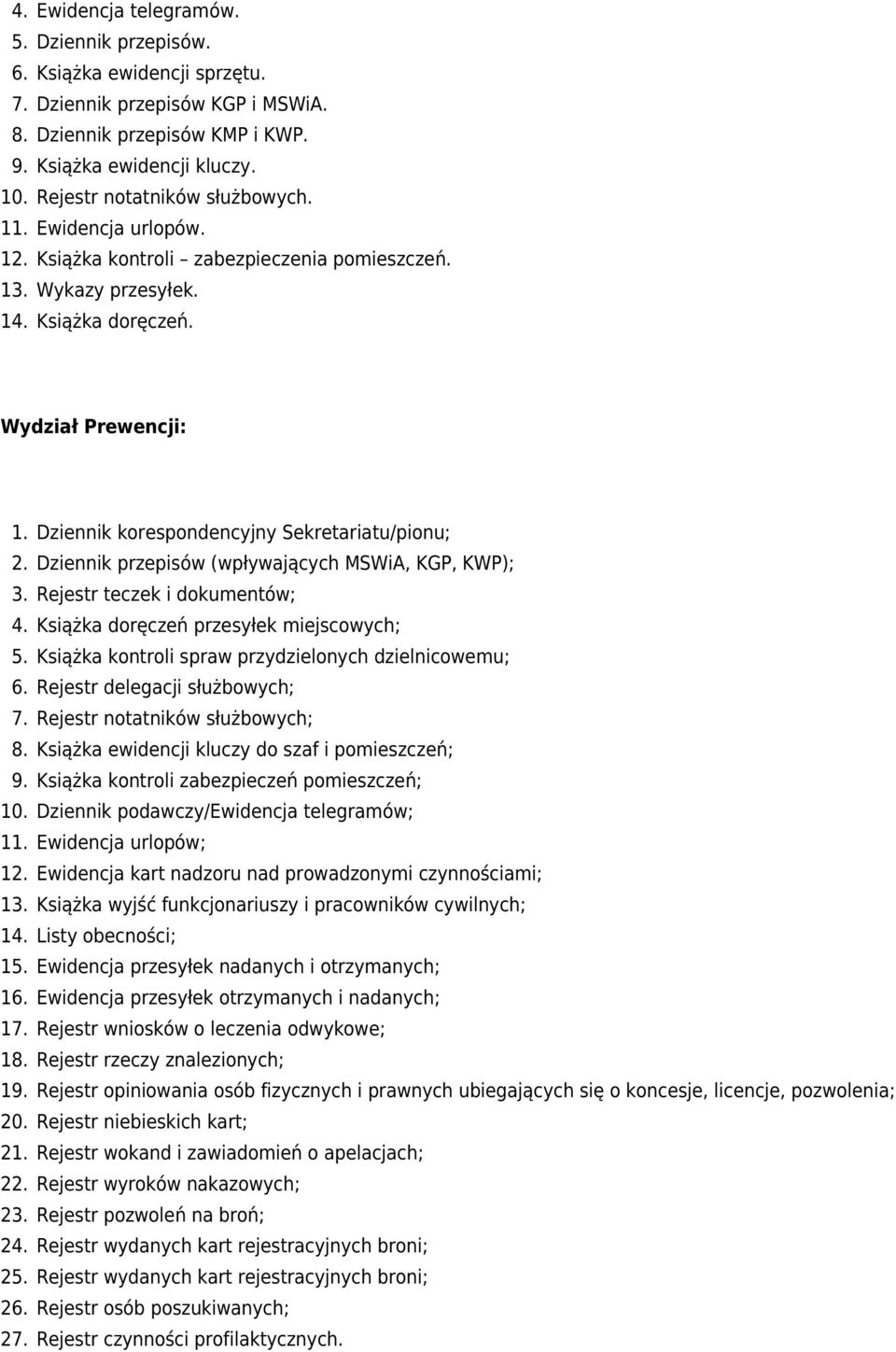 4. Ewidencja telegramów.
5. Dziennik przepisów.
6. Książka ewidencji sprzętu.
7. Dziennik przepisów KGP i MSWiA.
8. Dziennik przepisów KMP i KWP.
9. Książka ewidencji kluczy.
10. Rejestr notatników służbowych.
11. Ewidencja urlopów.
12. Książka kontroli – zabezpieczenia pomieszczeń.
13. Wykazy przesyłek.
14. Książka doręczeń.

Wydział Prewencji:

1. Dziennik korespondencyjny Sekretariatu/pionu;
2. Dziennik przepisów (wpływających MSWiA, KGP, KWP);
3. Rejestr teczek i dokumentów;
4. Książka doręczeń przesyłek miejscowych;
5. Książka kontroli spraw przydzielonych dzielnicowemu;
6. Rejestr delegacji służbowych;
7. Rejestr notatników służbowych;
8. Książka ewidencji kluczy do szaf i pomieszczeń;
9. Książka kontroli zabezpieczeń pomieszczeń;
10. Dziennik podawczy/Ewidencja telegramów;
11. Ewidencja urlopów;
12. Ewidencja kart nadzoru nad prowadzonymi czynnościami;
13. Książka wyjść funkcjonariuszy i pracowników cywilnych;
14. Listy obecności;
15. Ewidencja przesyłek nadanych i otrzymanych;
16. Ewidencja przesyłek otrzymanych i nadanych;
17. Rejestr wniosków o leczenia odwykowe;
18. Rejestr rzeczy znalezionych;
19. Rejestr opiniowania osób fizycznych i prawnych ubiegających się o koncesje, licencje, pozwolenia;
20. Rejestr niebieskich kart;
21. Rejestr wokand i zawiadomień o apelacjach;
22. Rejestr wyroków nakazowych;
23. Rejestr pozwoleń na broń;
24. Rejestr wydanych kart rejestracyjnych broni;
25. Rejestr wydanych kart rejestracyjnych broni;
26. Rejestr osób poszukiwanych;
27. Rejestr czynności profilaktycznych.